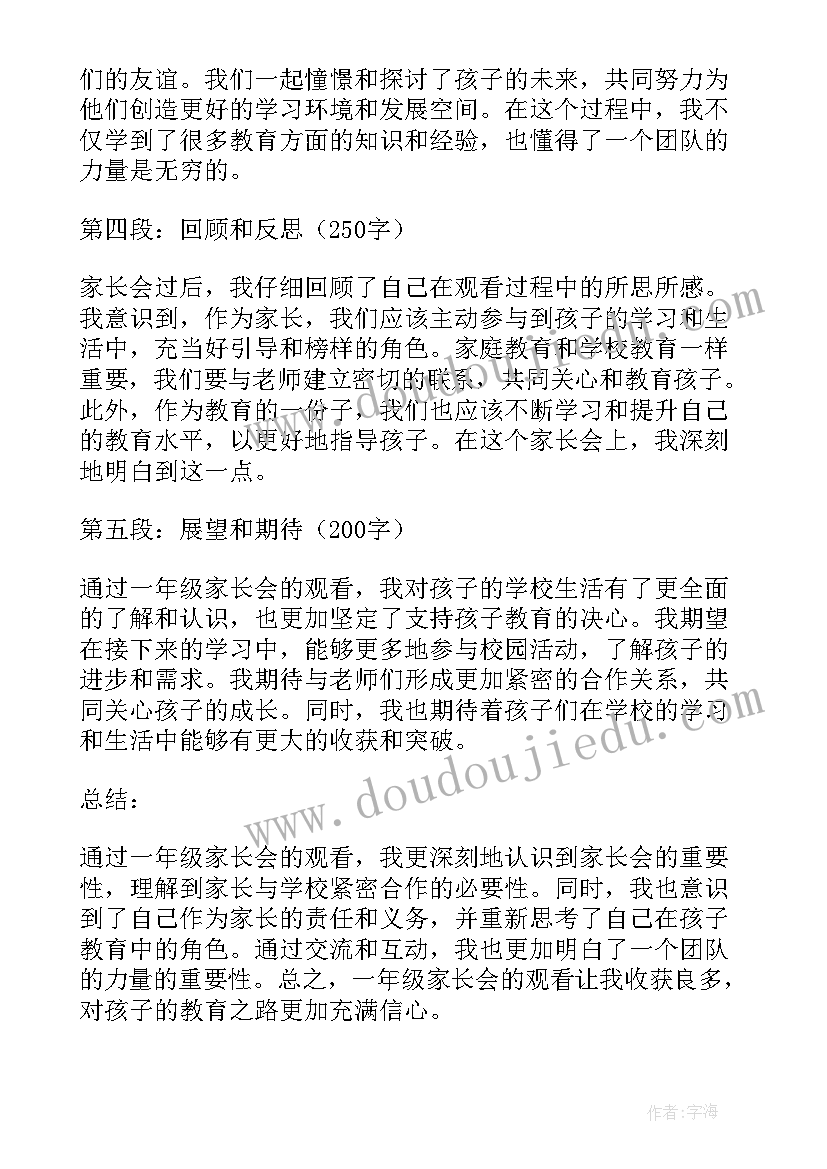 们的友谊。我们一起憧憬和探讨了孩子的未来，共同努力为他们创造更好的学习环境和发展空间。在这个过程中，我不仅学到了很多教育方面的知识和经验，也懂得了一个团队的力量是无穷的。

第四段：回顾和反思（250字）

家长会过后，我仔细回顾了自己在观看过程中的所思所感。我意识到，作为家长，我们应该主动参与到孩子的学习和生活中，充当好引导和榜样的角色。家庭教育和学校教育一样重要，我们要与老师建立密切的联系，共同关心和教育孩子。此外，作为教育的一份子，我们也应该不断学习和提升自己的教育水平，以更好地指导孩子。在这个家长会上，我深刻地明白到这一点。

第五段：展望和期待（200字）

通过一年级家长会的观看，我对孩子的学校生活有了更全面的了解和认识，也更加坚定了支持孩子教育的决心。我期望在接下来的学习中，能够更多地参与校园活动，了解孩子的进步和需求。我期待与老师们形成更加紧密的合作关系，共同关心孩子的成长。同时，我也期待着孩子们在学校的学习和生活中能够有更大的收获和突破。

总结：

通过一年级家长会的观看，我更深刻地认识到家长会的重要性，理解到家长与学校紧密合作的必要性。同时，我也意识到了自己作为家长的责任和义务，并重新思考了自己在孩子教育中的角色。通过交流和互动，我也更加明白了一个团队的力量的重要性。总之，一年级家长会的观看让我收获良多，对孩子的教育之路更加充满信心。

www.doudoujiedu.com

作者：宇海